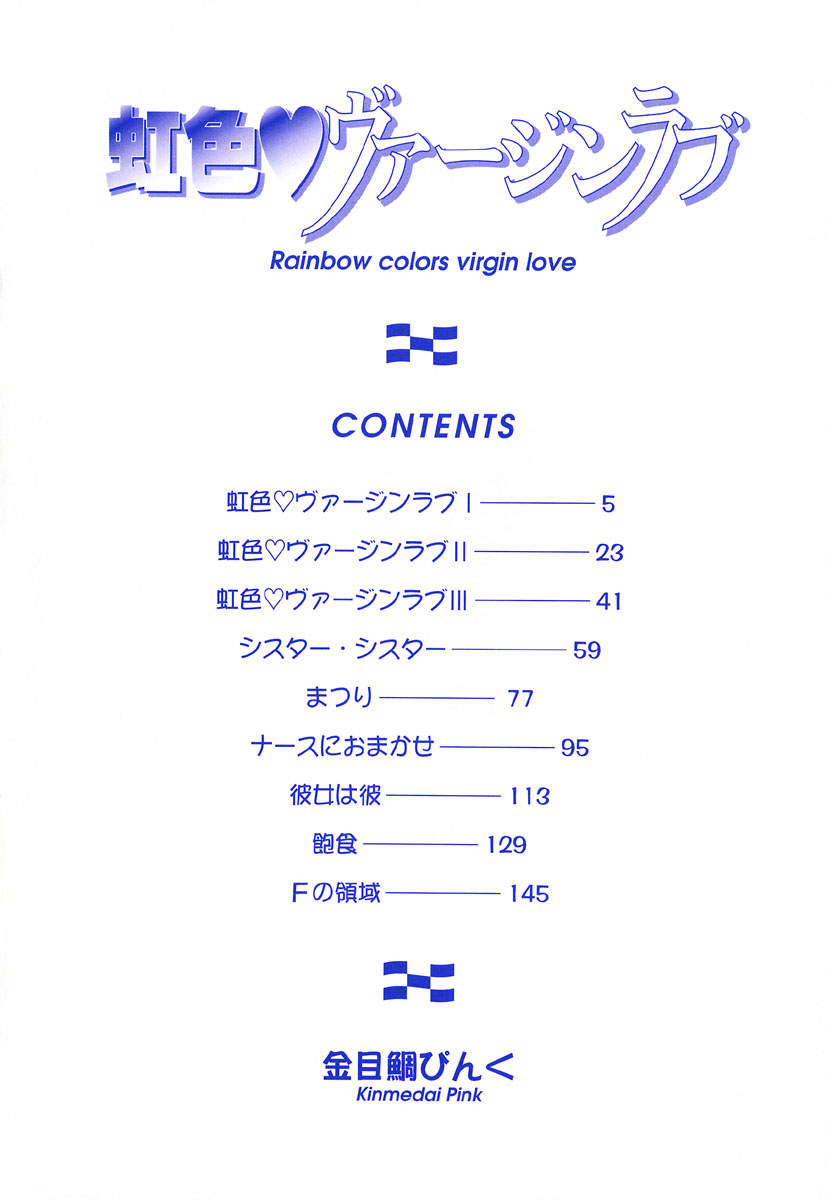 虹色♡ヴァージンラブ

Rainbow colors virgin love

CONTENTS

虹色♡ヴァージンラブⅠ 5

虹色♡ヴァージンラブⅡ 23

虹色♡ヴァージンラブⅢ 41

シスター・シスター 59

まつり 77

ナースにおまかせ 95

彼女は彼 113

飽食 129

Fの領域 145

金目鯛ぴんく
Kinmedai Pink